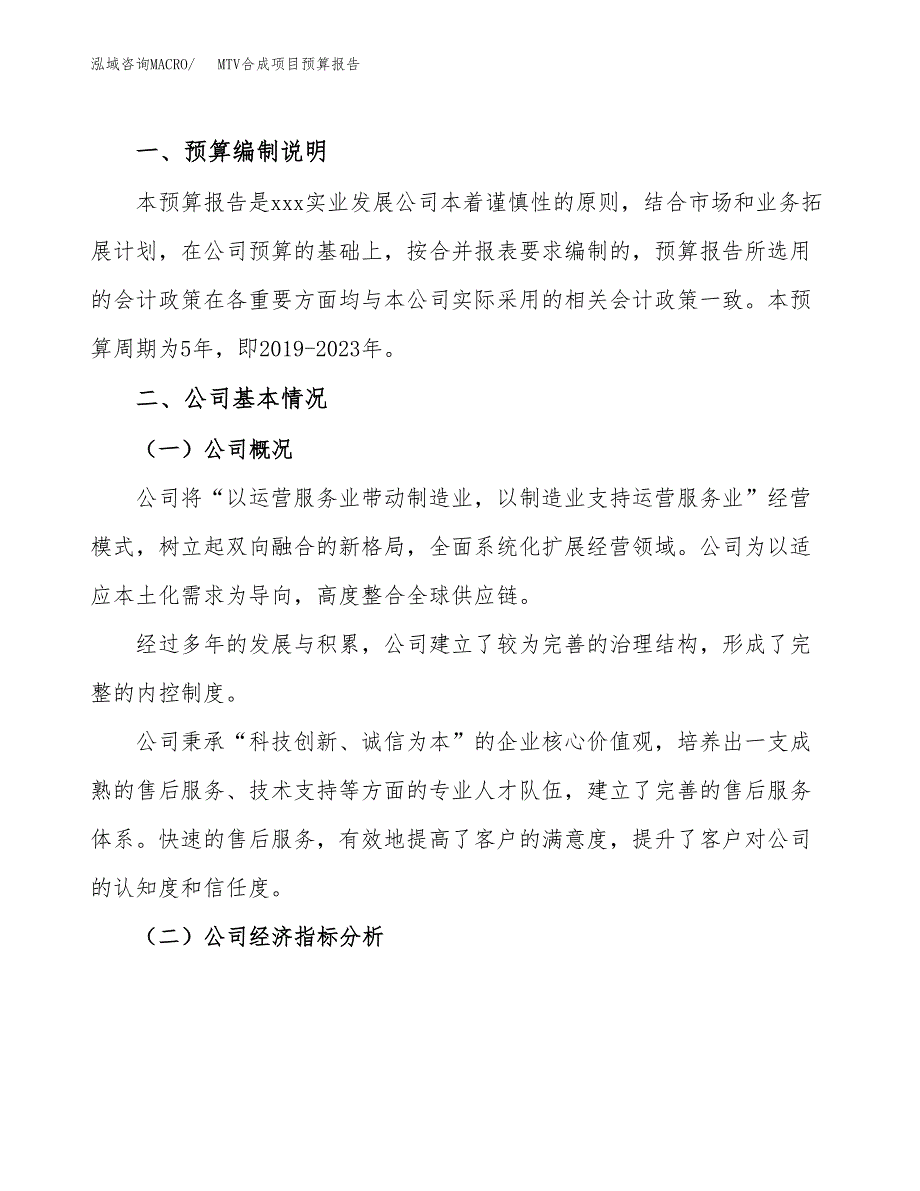 泓域咨询MACRO/ MTV合成项目预算报告

一、预算编制说明

本预算报告是xxx实业发展公司本着谨慎性的原则，结合市场和业务拓展计划，在公司预算的基础上，按合并报表要求编制的，预算报告所选用的会计政策在各重要方面均与本公司实际采用的相关会计政策一致。本预算周期为5年，即2019-2023年。

二、公司基本情况

（一）公司概况

公司将“以运营服务业带动制造业，以制造业支持运营服务业”经营模式，树立起双向融合的新格局，全面系统化扩展经营领域。公司为以适应本土化需求为导向，高度整合全球供应链。

经过多年的发展与积累，公司建立了较为完善的治理结构，形成了完整的内控制度。

公司秉承“科技创新、诚信为本”的企业核心价值观，培养出一支成熟的售后服务、技术支持等方面的专业人才队伍，建立了完善的售后服务体系。快速的售后服务，有效地提高了客户的满意度，提升了客户对公司的认知度和信任度。

（二）公司经济指标分析